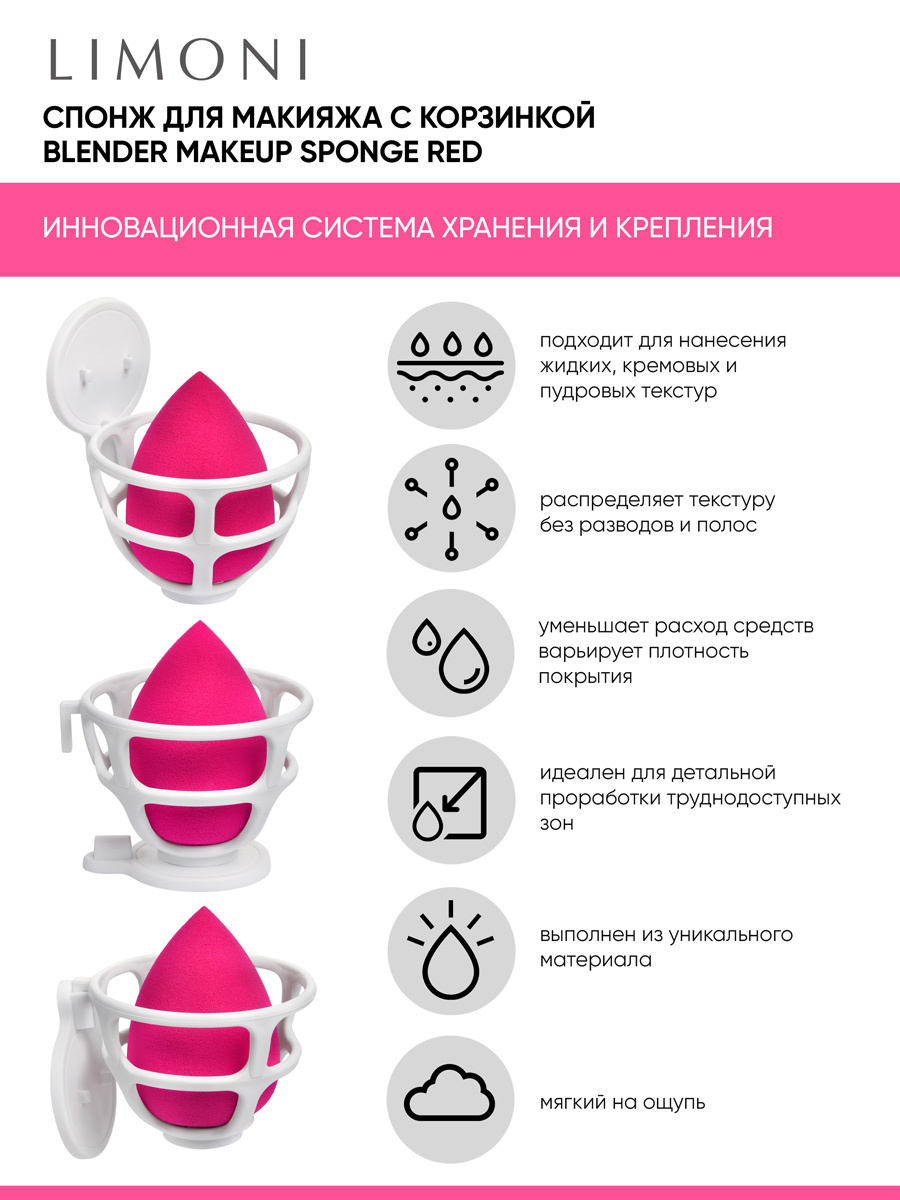 LIMONI

СПОНЖ ДЛЯ МАКИЯЖА С КОРЗИНКОЙ
BLENDER MAKEUP SPONGE RED

ИННОВАЦИОННАЯ СИСТЕМА ХРАНЕНИЯ И КРЕПЛЕНИЯ

подходит для нанесения жидких, кремовых и пудровых текстур

распределяет текстуру без разводов и полос

уменьшает расход средств варьирует плотность покрытия

идеален для детальной проработки труднодоступных зон

выполнен из уникального материала

мягкий на ощупь